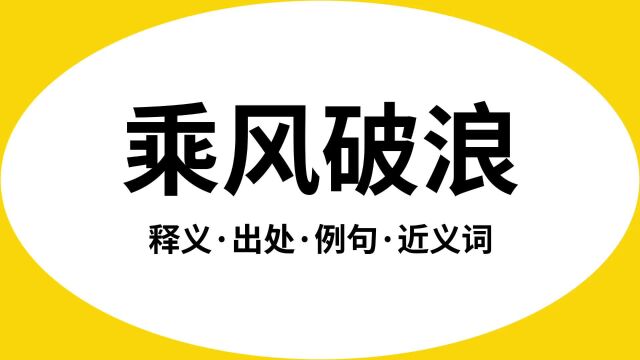 乘风破浪

释义·出处·例句·近义词